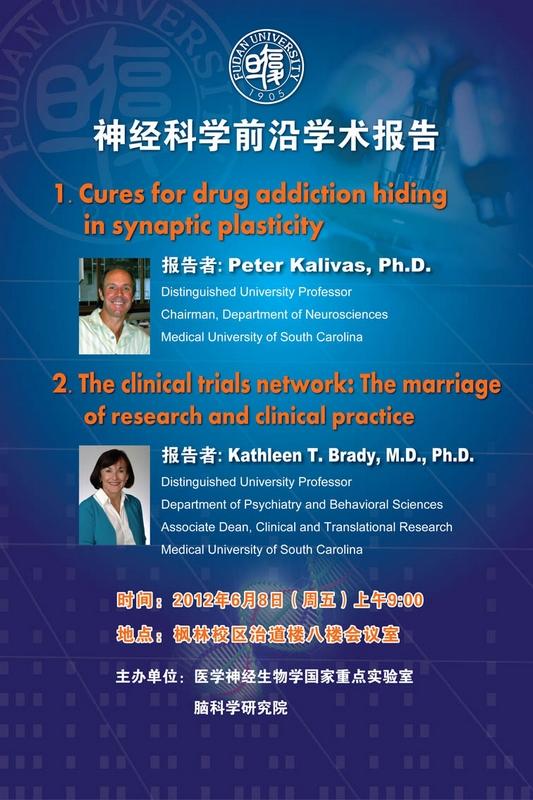 FUDAN UNIVERSITY
1905

神经科学前沿学术报告

1. Cures for drug addiction hiding in synaptic plasticity

报告者: Peter Kalivas, Ph.D.
Distinguished University Professor
Chairman, Department of Neurosciences
Medical University of South Carolina

2. The clinical trials network: The marriage of research and clinical practice

报告者: Kathleen T. Brady, M.D., Ph.D.
Distinguished University Professor
Department of Psychiatry and Behavioral Sciences
Associate Dean, Clinical and Translational Research
Medical University of South Carolina

时间:2012年6月8日(周五)上午9:00
地点:枫林校区治道楼八楼会议室

主办单位:医学神经生物学国家重点实验室
脑科学研究院